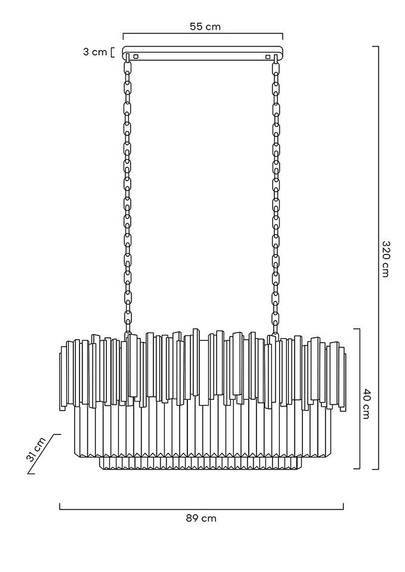 55 cm

3 cm

320 cm

40 cm

31 cm

89 cm